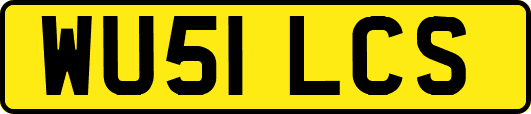 WU51 LCS